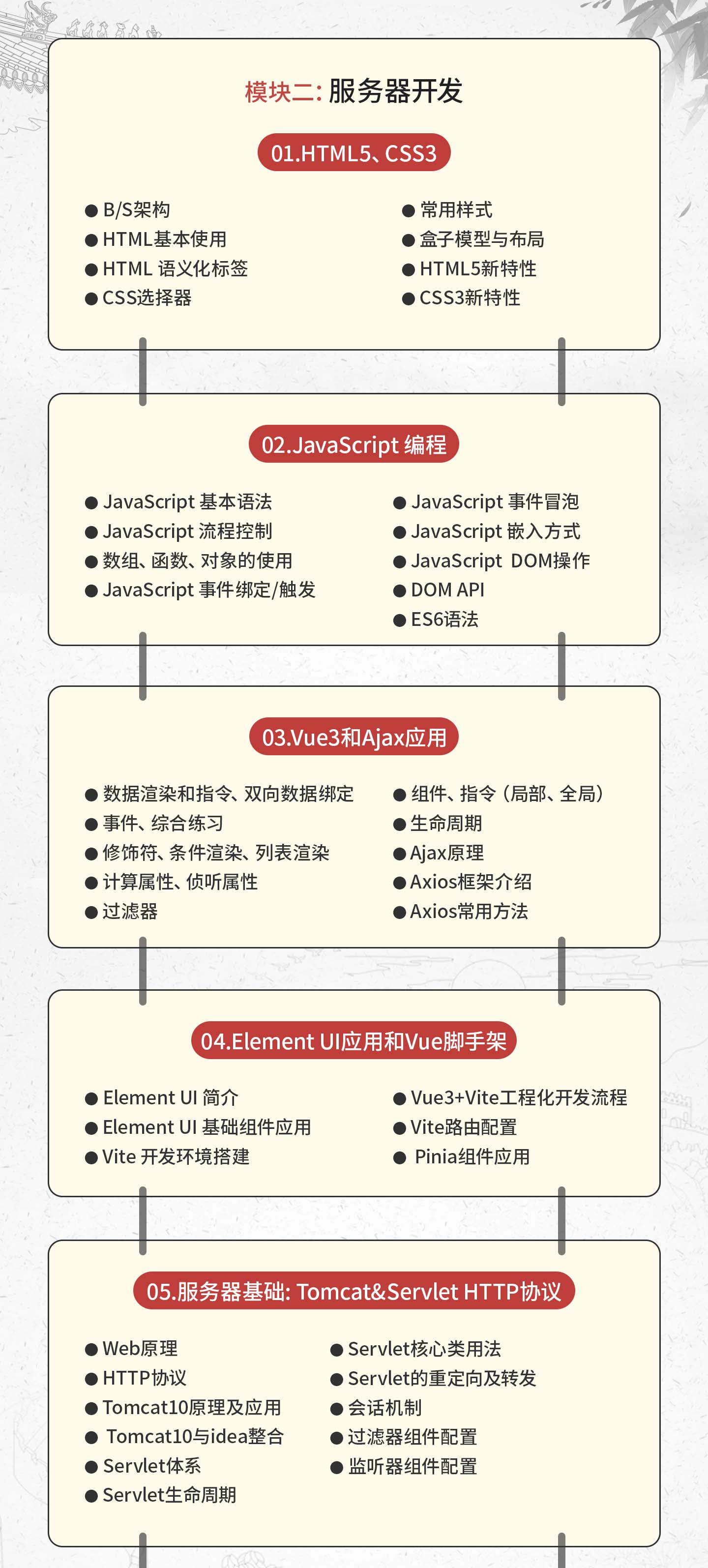 模块二: 服务器开发

01.HTML5、CSS3

● B/S架构
● HTML基本使用
● HTML 语义化标签
● CSS选择器

● 常用样式
● 盒子模型与布局
● HTML5新特性
● CSS3新特性

02.JavaScript 编程

● JavaScript 基本语法
● JavaScript 流程控制
● 数组、函数、对象的使用
● JavaScript 事件绑定/触发

● JavaScript 事件冒泡
● JavaScript 嵌入方式
● JavaScript DOM操作
● DOM API
● ES6语法

03.Vue3和Ajax应用

● 数据渲染和指令、双向数据绑定
● 事件、综合练习
● 修饰符、条件渲染、列表渲染
● 计算属性、侦听属性
● 过滤器

● 组件、指令（局部、全局）
● 生命周期
● Ajax原理
● Axios框架介绍
● Axios常用方法

04.Element UI应用和Vue脚手架

● Element UI 简介
● Element UI 基础组件应用
● Vite 开发环境搭建

● Vue3+Vite工程化开发流程
● Vite路由配置
● Pinia组件应用

05.服务器基础: Tomcat&Servlet HTTP协议

● Web原理
● HTTP协议
● Tomcat10原理及应用
● Tomcat10与idea整合
● Servlet体系
● Servlet生命周期

● Servlet核心类用法
● Servlet的重定向及转发
● 会话机制
● 过滤器组件配置
● 监听器组件配置